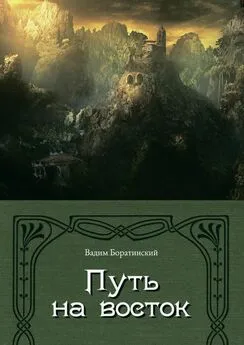 Вадим Боратинский

Путь
на восток